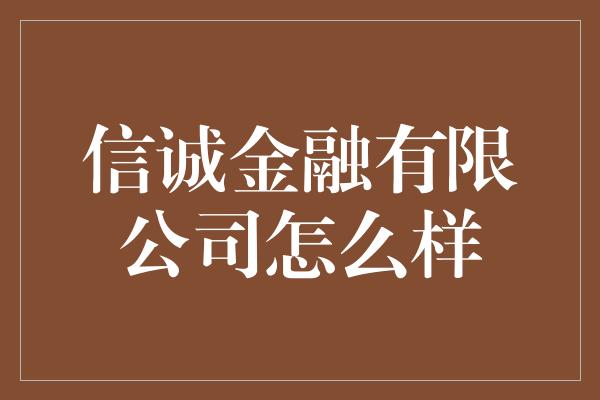 信诚金融有限公司怎么样